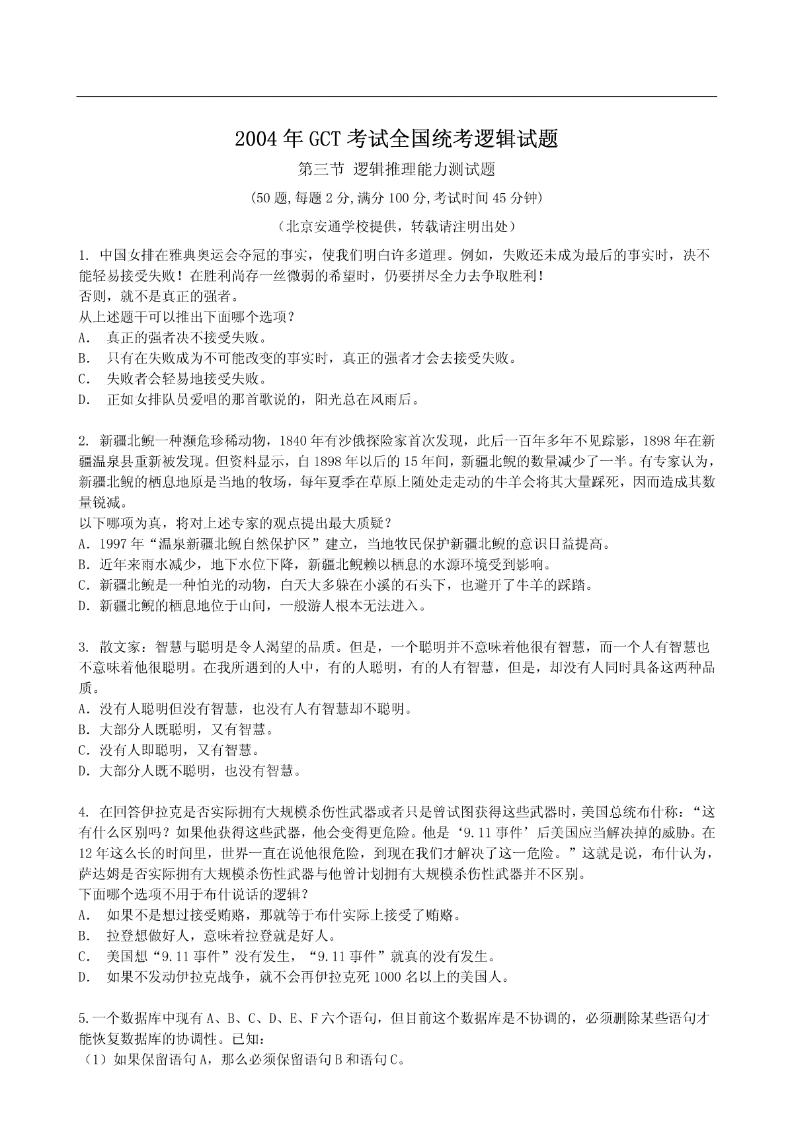 2004 年 GCT 考试全国统考逻辑试题

第三节 逻辑推理能力测试题

(50 题,每题 2 分,满分 100 分,考试时间 45 分钟)

（北京安通学校提供，转载请注明出处）

1. 中国女排在雅典奥运会夺冠的事实，使我们明白许多道理。例如，失败还未成为最后的事实时，决不能轻易接受失败！在胜利尚存一丝微弱的希望时，仍要拼尽全力去争取胜利！
否则，就不是真正的强者。
从上述题干可以推出下面哪个选项？
A. 真正的强者决不接受失败。
B. 只有在失败成为不可能改变的事实时，真正的强者才会去接受失败。
C. 失败者会轻易地接受失败。
D. 正如女排队员爱唱的那首歌说的，阳光总在风雨后。

2. 新疆北鲵一种濒危珍稀动物，1840 年有沙俄探险家首次发现，此后一百年多年不见踪影，1898 年在新疆温泉县重新被发现。但资料显示，自 1898 年以后的 15 年间，新疆北鲵的数量减少了一半。有专家认为，新疆北鲵的栖息地原是当地的牧场，每年夏季在草原上随处走动的牛羊会将其大量踩死，因而造成其数量锐减。
以下哪项为真，将对上述专家的观点提出最大质疑？
A. 1997 年“温泉新疆北鲵自然保护区”建立，当地牧民保护新疆北鲵的意识日益提高。
B. 近年来雨水减少，地下水位下降，新疆北鲵赖以栖息的水源环境受到影响。
C. 新疆北鲵是一种怕光的动物，白天大多躲在小溪的石头下，也避开了牛羊的踩踏。
D. 新疆北鲵的栖息地位于山间，一般游人根本无法进入。

3. 散文家：智慧与聪明是令人渴望的品质。但是，一个聪明并不意味着他很有智慧，而一个人有智慧也不意味着他很聪明。在我所遇到的人中，有的人聪明，有的人有智慧，但是，却没有人同时具备这两种品质。
A. 没有人聪明但没有智慧，也没有人有智慧却不聪明。
B. 大部分人既聪明，又有智慧。
C. 没有人即聪明，又有智慧。
D. 大部分人既不聪明，也没有智慧。

4. 在回答伊拉克是否实际拥有大规模杀伤性武器或者只是曾试图获得这些武器时，美国总统布什称：“这有什么区别吗？如果他获得这些武器，他会变得更危险。他是‘9.11 事件’后美国应当解决掉的威胁。在 12 年这么长的时间里，世界一直在说他很危险，到现在我们才解决了这一危险。”这就是说，布什认为，萨达姆是否实际拥有大规模杀伤性武器与他曾计划拥有大规模杀伤性武器并不区别。
下面哪个选项不用于布什说话的逻辑？
A. 如果不是想过接受贿赂，那就等于布什实际上接受了贿赂。
B. 拉登想做好人，意味着拉登就是好人。
C. 美国想“9.11 事件”没有发生，“9.11 事件”就真的没有发生。
D. 如果不发动伊拉克战争，就不会再伊拉克死 1000 名以上的美国人。

5.一个数据库中现有 A、B、C、D、E、F 六个语句，但目前这个数据库是不协调的，必须删除某些语句才能恢复数据库的协调性。已知：
（1）如果保留语句 A，那么必须保留语句 B 和语句 C。